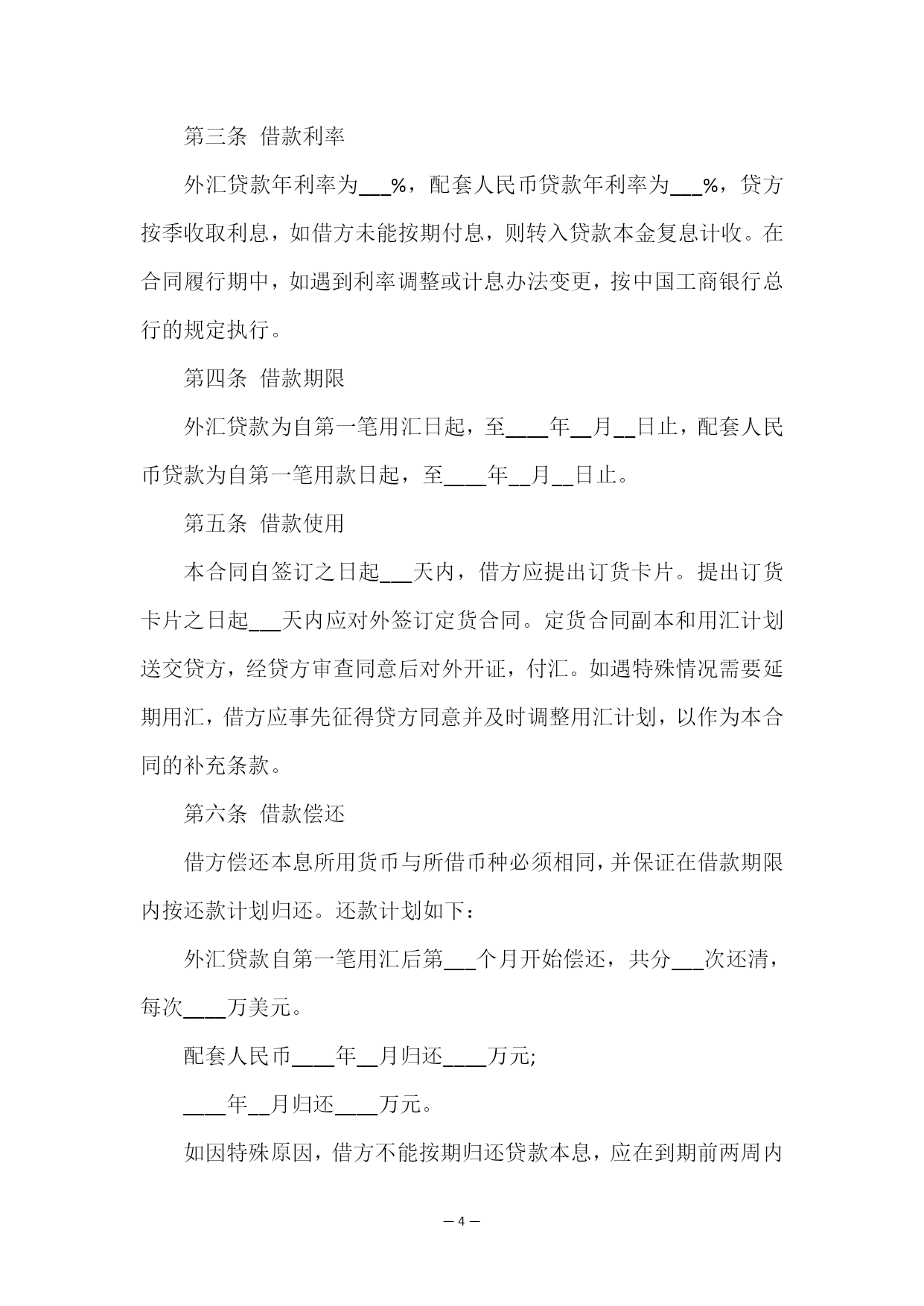 第三条 借款利率

外汇贷款年利率为___%，配套人民币贷款年利率为___%，贷方按季收取利息，如借方未能按期付息，则转入贷款本金复息计收。在合同履行期中，如遇到利率调整或计息办法变更，按中国工商银行总行的规定执行。

第四条 借款期限

外汇贷款为自第一笔用汇日起，至____年__月__日止，配套人民币贷款为自第一笔用款日起，至____年__月__日止。

第五条 借款使用

本合同自签订之日起___天内，借方应提出订货卡片。提出订货卡片之日起___天内应对外签订定货合同。定货合同副本和用汇计划送交贷方，经贷方审查同意后对外开证，付汇。如遇特殊情况需要延期用汇，借方应事先征得贷方同意并及时调整用汇计划，以作为本合同的补充条款。

第六条 借款偿还

借方偿还本息所用货币与所借币种必须相同，并保证在借款期限内按还款计划归还。还款计划如下：

外汇贷款自第一笔用汇后第___个月开始偿还，共分___次还清，每次____万美元。

配套人民币____年__月归还____万元;

____年__月归还____万元。

如因特殊原因，借方不能按期归还贷款本息，应在到期前两周内

— 4 —